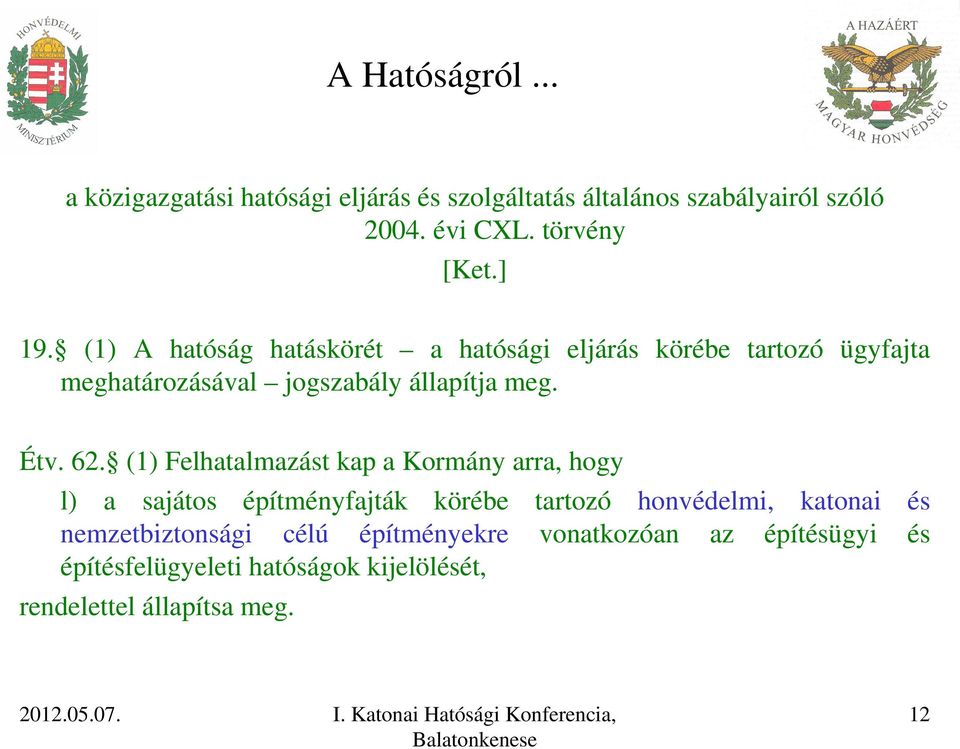 HONVÉDELMI MINISZTÉRIUM

A Hatóságról ...

A HAZÁÉRT
MAGYAR HONVÉDSÉG

a közigazgatási hatósági eljárás és szolgáltatás általános szabályairól szóló 2004. évi CXL. törvény
[Ket.]

19.§ (1) A hatóság hatáskörét – a hatósági eljárás körébe tartozó ügyfajta meghatározásával – jogszabály állapítja meg.

Étv. 62.§ (1) Felhatalmazást kap a Kormány arra, hogy

l) a sajátos építményfajták körébe tartozó honvédelmi, katonai és nemzetbiztonsági célú építményekre vonatkozóan az építésügyi és építésfelügyeleti hatóságok kijelölését,

rendelettel állapítsa meg.

2012.05.07.

I. Katonai Hatósági Konferencia, Balatonkenese

12